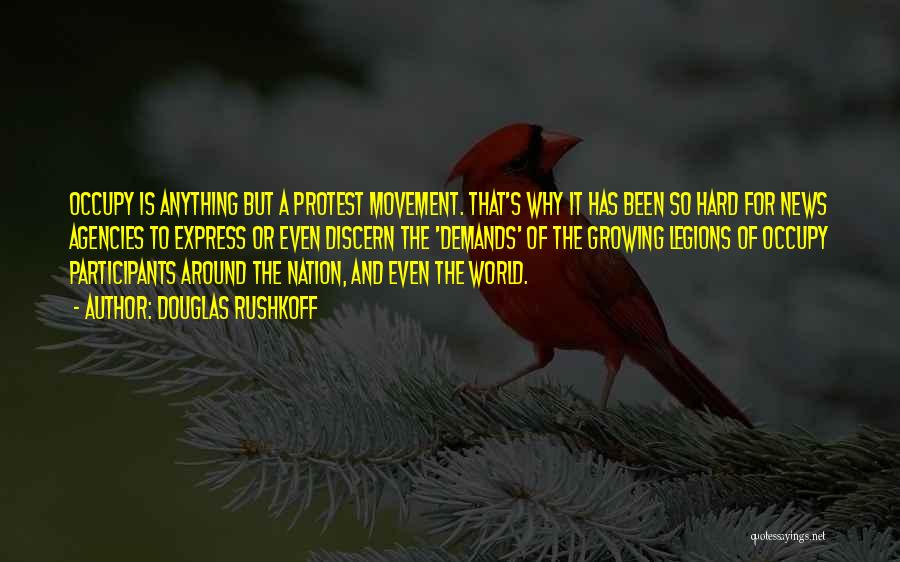 OCCUPY IS ANYTHING BUT A PROTEST MOVEMENT. THAT'S WHY IT HAS BEEN SO HARD FOR NEWS AGENCIES TO EXPRESS OR EVEN DISCERN THE 'DEMANDS' OF THE GROWING LEGIONS OF OCCUPY PARTICIPANTS AROUND THE NATION, AND EVEN THE WORLD.

- AUTHOR: DOUGLAS RUSHKOFF

quotessayings.net